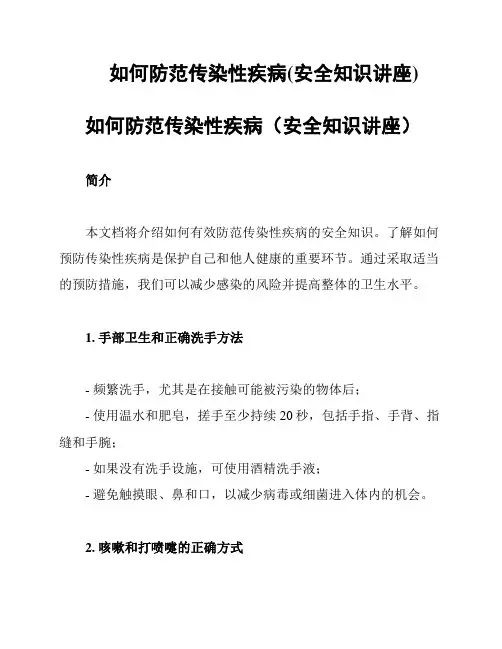 如何防范传染性疾病(安全知识讲座)

如何防范传染性疾病（安全知识讲座）

简介

本文档将介绍如何有效防范传染性疾病的安全知识。了解如何预防传染性疾病是保护自己和他人健康的重要环节。通过采取适当的预防措施，我们可以减少感染的风险并提高整体的卫生水平。

1. 手部卫生和正确洗手方法

- 频繁洗手，尤其是在接触可能被污染的物体后；

- 使用温水和肥皂，搓手至少持续 20 秒，包括手指、手背、指缝和手腕；

- 如果没有洗手设施，可使用酒精洗手液；

- 避免触摸眼、鼻和口，以减少病毒或细菌进入体内的机会。

2. 咳嗽和打喷嚏的正确方式